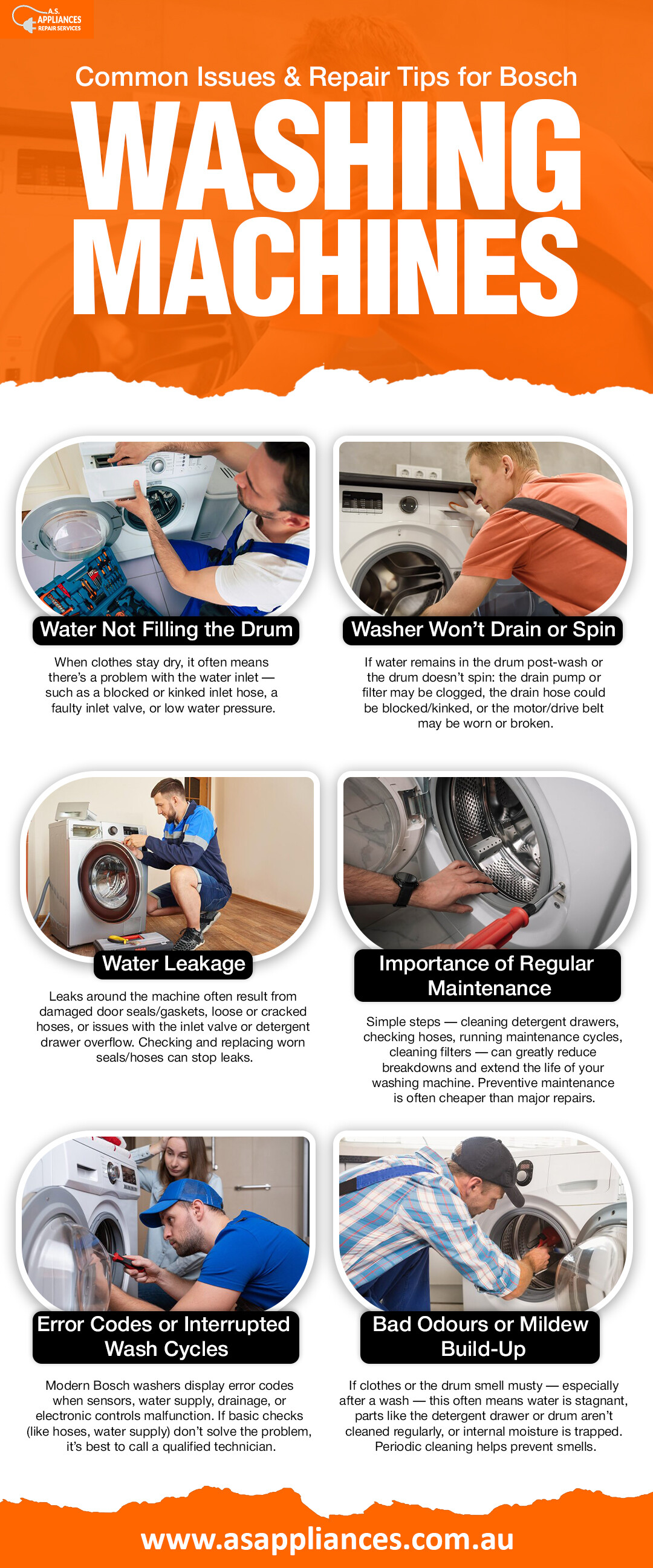 A.S. APPLIANCES REPAIR SERVICES

Common Issues & Repair Tips for Bosch

WASHING MACHINES

Water Not Filling the Drum

When clothes stay dry, it often means there's a problem with the water inlet — such as a blocked or kinked inlet hose, a faulty inlet valve, or low water pressure.

Washer Won't Drain or Spin

If water remains in the drum post-wash or the drum doesn't spin: the drain pump or filter may be clogged, the drain hose could be blocked/kinked, or the motor/drive belt may be worn or broken.

Water Leakage

Leaks around the machine often result from damaged door seals/gaskets, loose or cracked hoses, or issues with the inlet valve or detergent drawer overflow. Checking and replacing worn seals/hoses can stop leaks.

Importance of Regular Maintenance

Simple steps — cleaning detergent drawers, checking hoses, running maintenance cycles, cleaning filters — can greatly reduce breakdowns and extend the life of your washing machine. Preventive maintenance is often cheaper than major repairs.

Error Codes or Interrupted Wash Cycles

Modern Bosch washers display error codes when sensors, water supply, drainage, or electronic controls malfunction. If basic checks (like hoses, water supply) don't solve the problem, it's best to call a qualified technician.

Bad Odours or Mildew Build-Up

If clothes or the drum smell musty — especially after a wash — this often means water is stagnant, parts like the detergent drawer or drum aren't cleaned regularly, or internal moisture is trapped. Periodic cleaning helps prevent smells.

www.asappliances.com.au